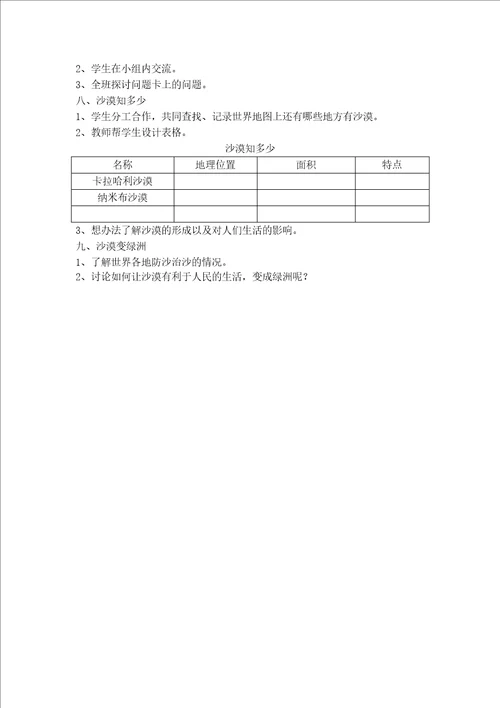 2、学生在小组内交流。
3、全班探讨问题卡上的问题。
八、沙漠知多少
1、学生分工合作，共同查找、记录世界地图上还有哪些地方有沙漠。
2、教师帮学生设计表格。

沙漠知多少

| 名称 | 地理位置 | 面积 | 特点 |
|---|---|---|---|
| 卡拉哈利沙漠 | | | |
| 纳米布沙漠 | | | |
| | | | |

3、想办法了解沙漠的形成以及对人们生活的影响。
九、沙漠变绿洲
1、了解世界各地防沙治沙的情况。
2、讨论如何让沙漠有利于人民的生活，变成绿洲呢？